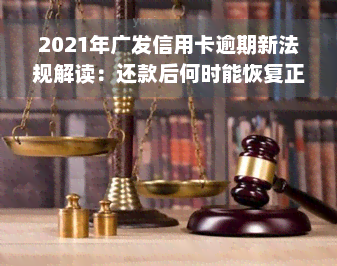 2021年广发信用卡逾期新法规解读：还款后何时能恢复正